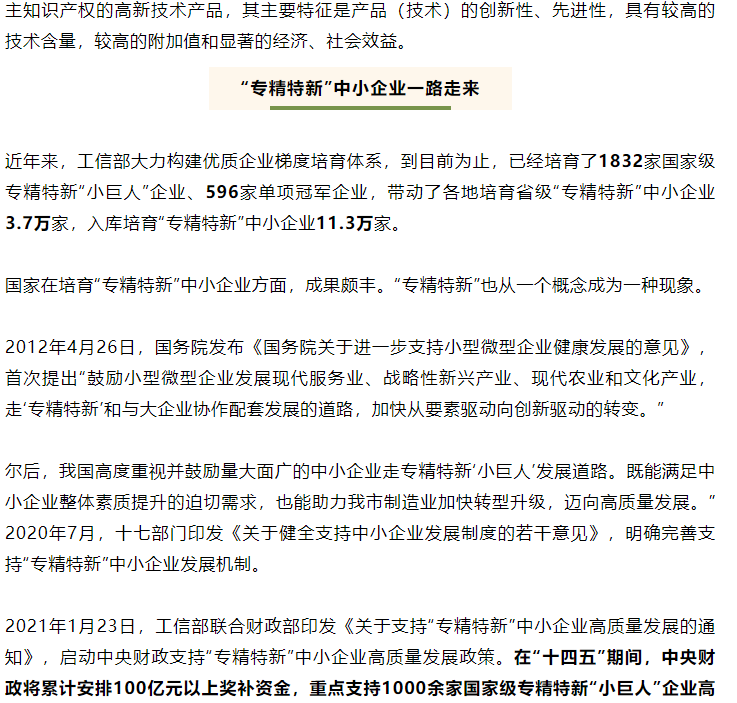 主知识产权的高新技术产品，其主要特征是产品（技术）的创新性、先进性，具有较高的技术含量，较高的附加值和显著的经济、社会效益。

“专精特新”中小企业一路走来

近年来，工信部大力构建优质企业梯度培育体系，到目前为止，已经培育了1832家国家级专精特新“小巨人”企业、596家单项冠军企业，带动了各地培育省级“专精特新”中小企业3.7万家，入库培育“专精特新”中小企业11.3万家。

国家在培育“专精特新”中小企业方面，成果颇丰。“专精特新”也从一个概念成为一种现象。

2012年4月26日，国务院发布《国务院关于进一步支持小型微型企业健康发展的意见》，首次提出“鼓励小型微型企业发展现代服务业、战略性新兴产业、现代农业和文化产业，走‘专精特新’和与大企业协作配套发展的道路，加快从要素驱动向创新驱动的转变。”

尔后，我国高度重视并鼓励量大面广的中小企业走专精特新‘小巨人’发展道路。既能满足中小企业整体素质提升的迫切需求，也能助力我市制造业加快转型升级，迈向高质量发展。”2020年7月，十七部门印发《关于健全支持中小企业发展制度的若干意见》，明确完善支持“专精特新”中小企业发展机制。

2021年1月23日，工信部联合财政部印发《关于支持“专精特新”中小企业高质量发展的通知》，启动中央财政支持“专精特新”中小企业高质量发展政策。在“十四五”期间，中央财政将累计安排100亿元以上奖补资金，重点支持1000余家国家级专精特新“小巨人”企业高